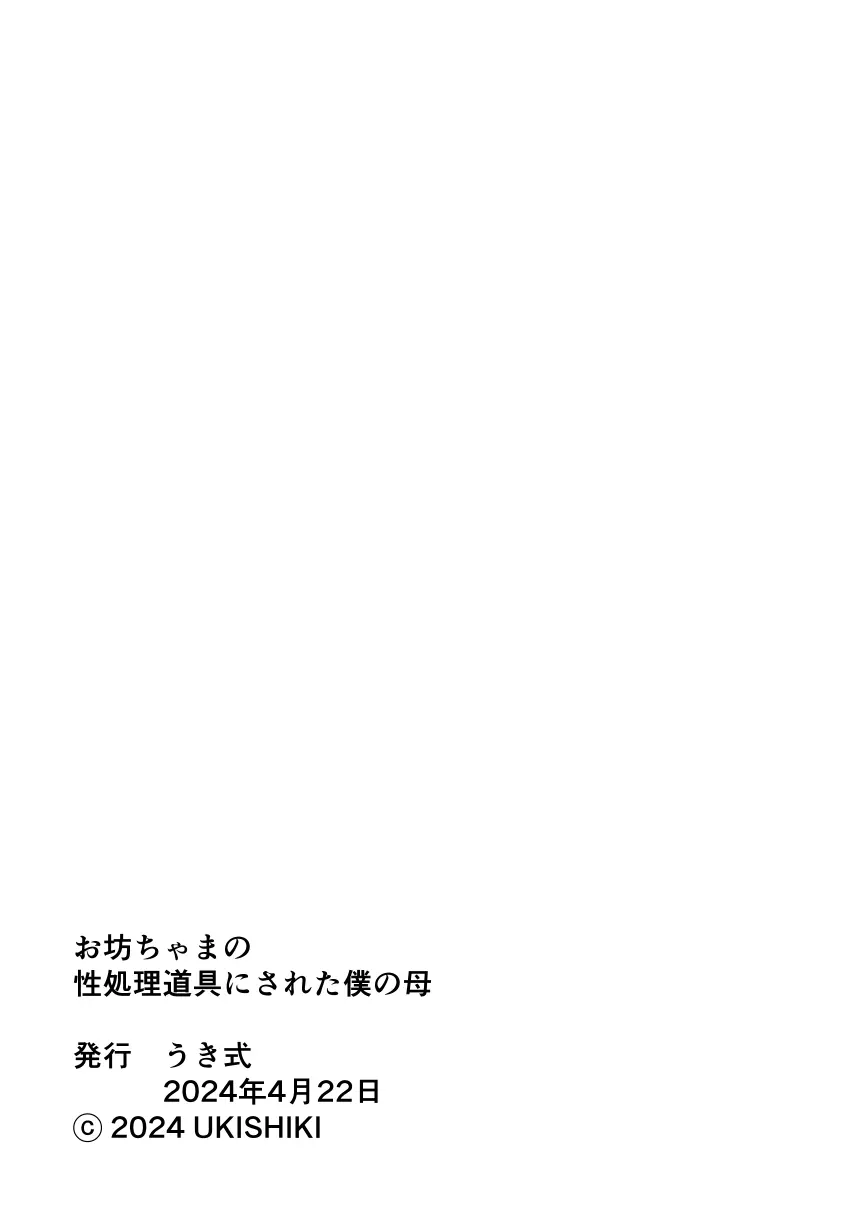 お坊ちゃまの
性処理道具にされた僕の母

発行　うき式
2024年4月22日
ⓒ 2024 UKISHIKI